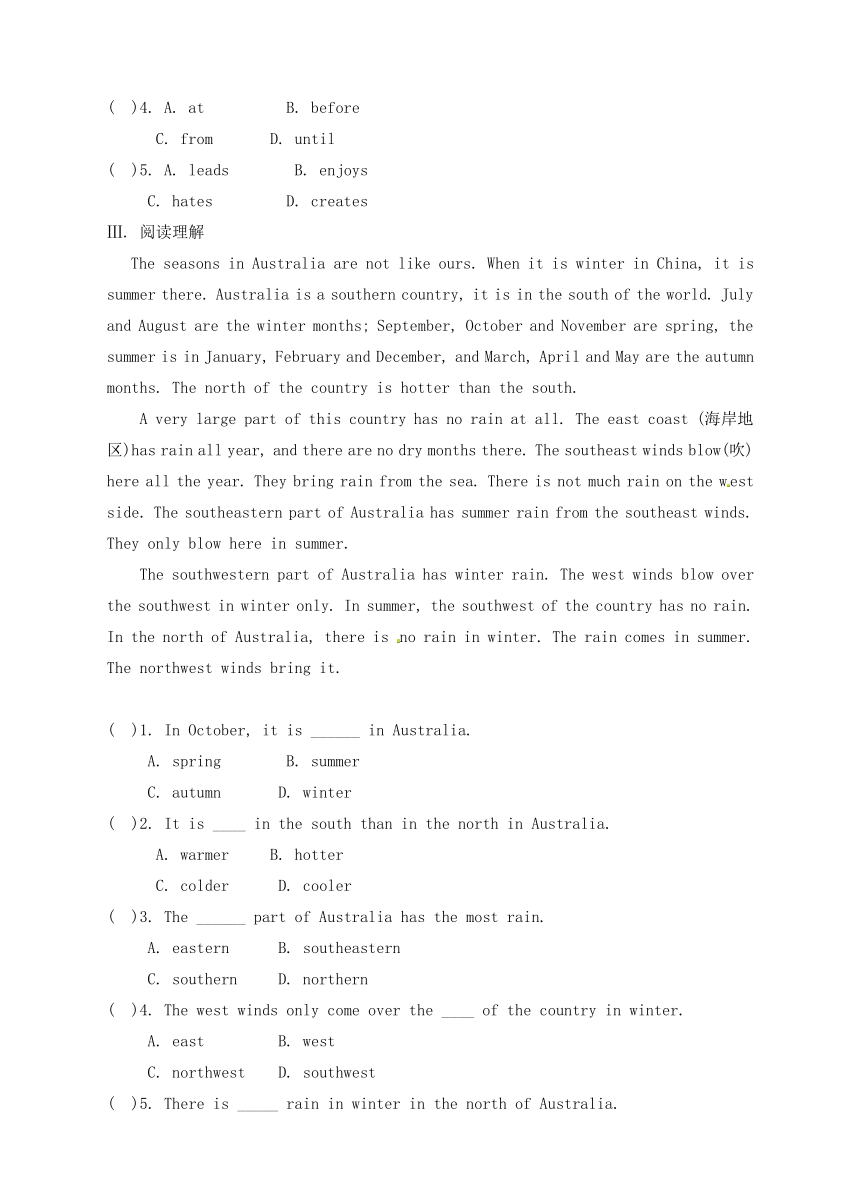 (  )4. A. at　　B. before
C. from　　D. until
(  )5. A. leads　　B. enjoys
C. hates　　D. creates
III. 阅读理解

The seasons in Australia are not like ours. When it is winter in China, it is summer there. Australia is a southern country, it is in the south of the world. July and August are the winter months; September, October and November are spring, the summer is in January, February and December, and March, April and May are the autumn months. The north of the country is hotter than the south.

A very large part of this country has no rain at all. The east coast (海岸地区)has rain all year, and there are no dry months there. The southeast winds blow(吹) here all the year. They bring rain from the sea. There is not much rain on the west side. The southeastern part of Australia has summer rain from the southeast winds. They only blow here in summer.

The southwestern part of Australia has winter rain. The west winds blow over the southwest in winter only. In summer, the southwest of the country has no rain. In the north of Australia, there is no rain in winter. The rain comes in summer. The northwest winds bring it.

(  )1. In October, it is ______ in Australia.
A. spring　　B. summer
C. autumn　　D. winter
(  )2. It is ____ in the south than in the north in Australia.
A. warmer　　B. hotter
C. colder　　D. cooler
(  )3. The ______ part of Australia has the most rain.
A. eastern　　B. southeastern
C. southern　　D. northern
(  )4. The west winds only come over the ____ of the country in winter.
A. east　　B. west
C. northwest　　D. southwest
(  )5. There is _____ rain in winter in the north of Australia.